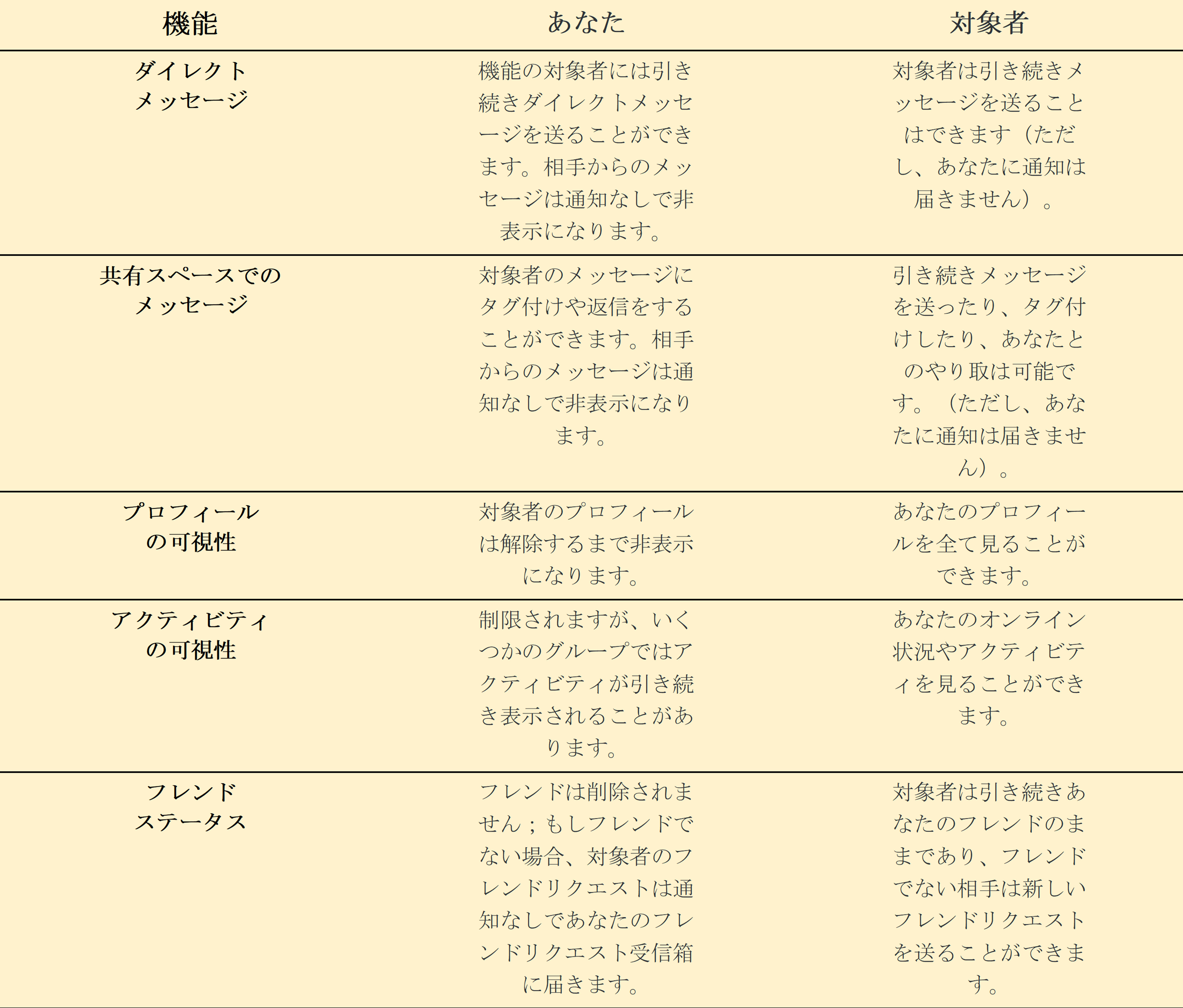 | 機能 | あなた | 対象者 |
|---|---|---|
| ダイレクトメッセージ | 機能の対象者には引き続きダイレクトメッセージを送ることができます。相手からのメッセージは通知なしで非表示になります。 | 対象者は引き続きメッセージを送ることはできます（ただし、あなたに通知は届きません）。 |
| 共有スペースでのメッセージ | 対象者のメッセージにタグ付けや返信をすることができます。相手からのメッセージは通知なしで非表示になります。 | 引き続きメッセージを送ったり、タグ付けしたり、あなたとのやり取は可能です。（ただし、あなたに通知は届きません）。 |
| プロフィールの可視性 | 対象者のプロフィールは解除するまで非表示になります。 | あなたのプロフィールを全て見ることができます。 |
| アクティビティの可視性 | 制限されますが、いくつかのグループではアクティビティが引き続き表示されることがあります。 | あなたのオンライン状況やアクティビティを見ることができます。 |
| フレンドステータス | フレンドは削除されません；もしフレンドでない場合、対象者のフレンドリクエストは通知なしであなたのフレンドリクエスト受信箱に届きます。 | 対象者は引き続きあなたのフレンドのままであり、フレンドでない相手は新しいフレンドリクエストを送ることができます。 |